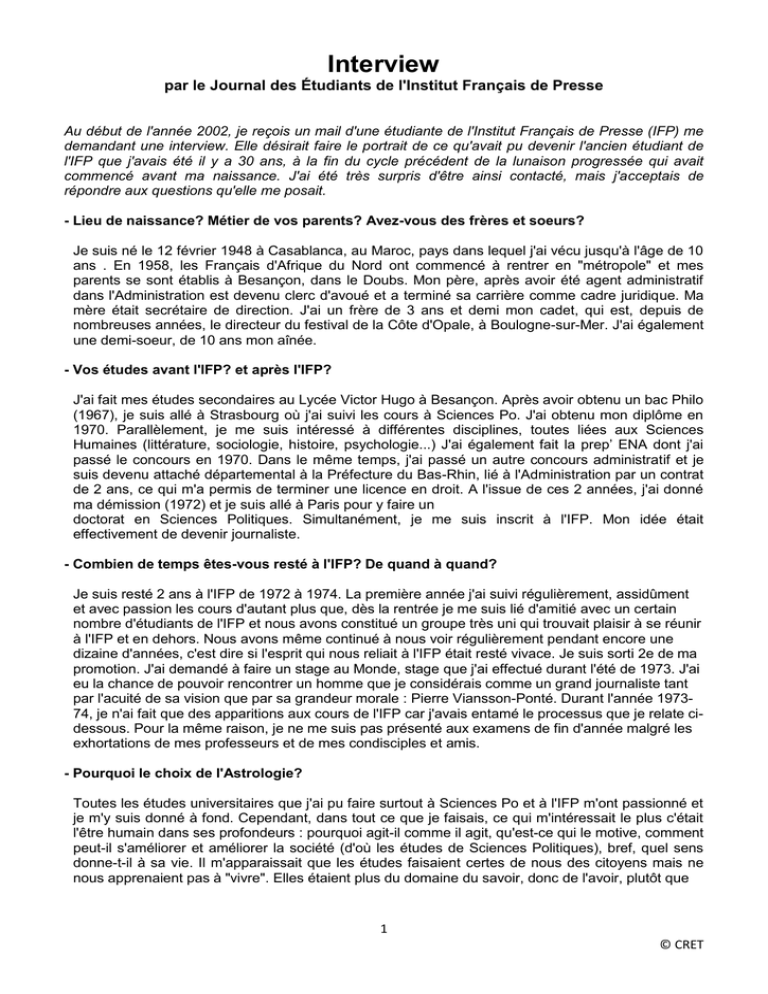 Interview
par le Journal des Étudiants de l'Institut Français de Presse

Au début de l'année 2002, je reçois un mail d'une étudiante de l'Institut Français de Presse (IFP) me demandant une interview. Elle désirait faire le portrait de ce qu'avait pu devenir l'ancien étudiant de l'IFP que j'avais été il y a 30 ans, à la fin du cycle précédent de la lunaison progressée qui avait commencé avant ma naissance. J'ai été très surpris d'être ainsi contacté, mais j'acceptais de répondre aux questions qu'elle me posait.

- Lieu de naissance? Métier de vos parents? Avez-vous des frères et soeurs?

Je suis né le 12 février 1948 à Casablanca, au Maroc, pays dans lequel j'ai vécu jusqu'à l'âge de 10 ans . En 1958, les Français d'Afrique du Nord ont commencé à rentrer en "métropole" et mes parents se sont établis à Besançon, dans le Doubs. Mon père, après avoir été agent administratif dans l'Administration est devenu clerc d'avoué et a terminé sa carrière comme cadre juridique. Ma mère était secrétaire de direction. J'ai un frère de 3 ans et demi mon cadet, qui est, depuis de nombreuses années, le directeur du festival de la Côte d'Opale, à Boulogne-sur-Mer. J'ai également une demi-soeur, de 10 ans mon aînée.

- Vos études avant l'IFP? et après l'IFP?

J'ai fait mes études secondaires au Lycée Victor Hugo à Besançon. Après avoir obtenu un bac Philo (1967), je suis allé à Strasbourg où j'ai suivi les cours à Sciences Po. J'ai obtenu mon diplôme en 1970. Parallèlement, je me suis intéressé à différentes disciplines, toutes liées aux Sciences Humaines (littérature, sociologie, histoire, psychologie...) J'ai également fait la prep' ENA dont j'ai passé le concours en 1970. Dans le même temps, j'ai passé un autre concours administratif et je suis devenu attaché départemental à la Préfecture du Bas-Rhin, lié à l'Administration par un contrat de 2 ans, ce qui m'a permis de terminer une licence en droit. A l'issue de ces 2 années, j'ai donné ma démission (1972) et je suis allé à Paris pour y faire un doctorat en Sciences Politiques. Simultanément, je me suis inscrit à l'IFP. Mon idée était effectivement de devenir journaliste.

- Combien de temps êtes-vous resté à l'IFP? De quand à quand?

Je suis resté 2 ans à l'IFP de 1972 à 1974. La première année j'ai suivi régulièrement, assidûment et avec passion les cours d'autant plus que, dès la rentrée je me suis lié d'amitié avec un certain nombre d'étudiants de l'IFP et nous avons constitué un groupe très uni qui trouvait plaisir à se réunir à l'IFP et en dehors. Nous avons même continué à nous voir régulièrement pendant encore une dizaine d'années, c'est dire si l'esprit qui nous reliait à l'IFP était resté vivace. Je suis sorti 2e de ma promotion. J'ai demandé à faire un stage au Monde, stage que j'ai effectué durant l'été de 1973. J'ai eu la chance de pouvoir rencontrer un homme que je considérais comme un grand journaliste tant par l'acuité de sa vision que par sa grandeur morale : Pierre Viansson-Ponté. Durant l'année 1973-74, je n'ai fait que des apparitions aux cours de l'IFP car j'avais entamé le processus que je relate ci-dessous. Pour la même raison, je ne me suis pas présenté aux examens de fin d'année malgré les exhortations de mes professeurs et de mes condisciples et amis.

- Pourquoi le choix de l'Astrologie?

Toutes les études universitaires que j'ai pu faire surtout à Sciences Po et à l'IFP m'ont passionné et je m'y suis donné à fond. Cependant, dans tout ce que je faisais, ce qui m'intéressait le plus c'était l'être humain dans ses profondeurs : pourquoi agit-il comme il agit, qu'est-ce qui le motive, comment peut-il s'améliorer et améliorer la société (d'où les études de Sciences Politiques), bref, quel sens donne-t-il à sa vie. Il m'apparaissait que les études faisaient certes de nous des citoyens mais ne nous apprenaient pas à "vivre". Elles étaient plus du domaine du savoir, donc de l'avoir, plutôt que

1

© CRET